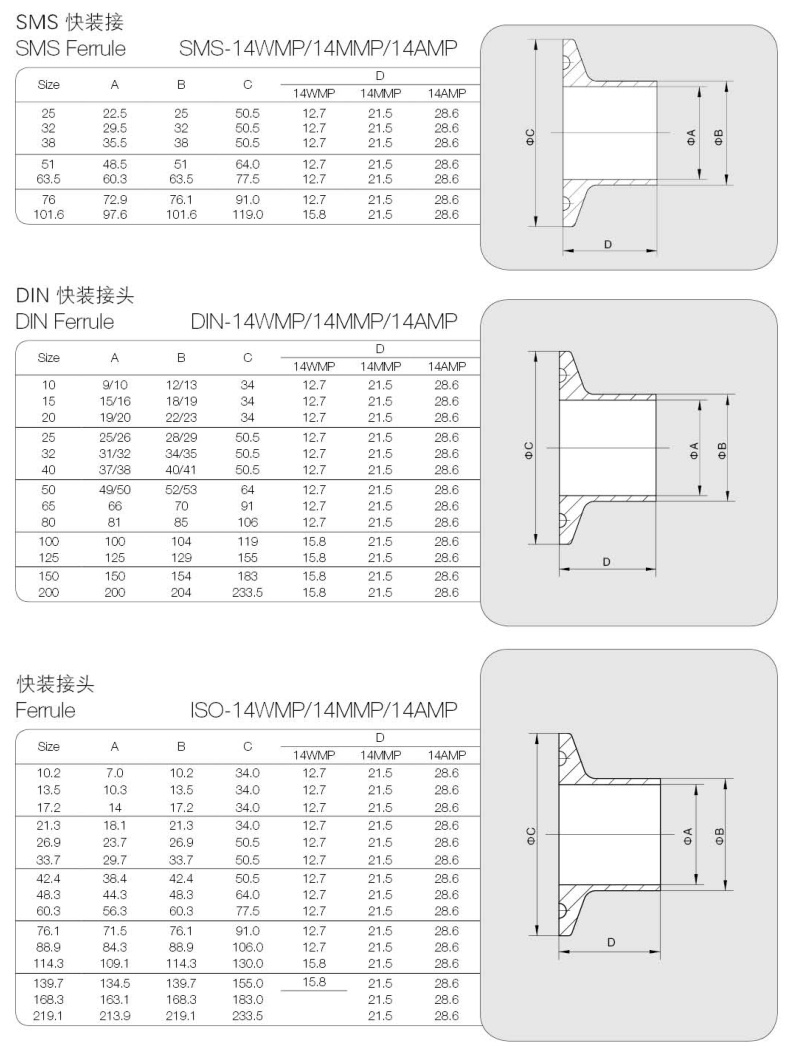 SMS 快装接
SMS Ferrule SMS-14WMP/14MMP/14AMP

| Size | A | B | C | D 14WMP | D 14MMP | D 14AMP |
|---|---|---|---|---|---|---|
| 25 | 22.5 | 25 | 50.5 | 12.7 | 21.5 | 28.6 |
| 32 | 29.5 | 32 | 50.5 | 12.7 | 21.5 | 28.6 |
| 38 | 35.5 | 38 | 50.5 | 12.7 | 21.5 | 28.6 |
| 51 | 48.5 | 51 | 64.0 | 12.7 | 21.5 | 28.6 |
| 63.5 | 60.3 | 63.5 | 77.5 | 12.7 | 21.5 | 28.6 |
| 76 | 72.9 | 76.1 | 91.0 | 12.7 | 21.5 | 28.6 |
| 101.6 | 97.6 | 101.6 | 119.0 | 15.8 | 21.5 | 28.6 |

ΦC ΦA ΦB D

DIN 快装接头
DIN Ferrule DIN-14WMP/14MMP/14AMP

| Size | A | B | C | D 14WMP | D 14MMP | D 14AMP |
|---|---|---|---|---|---|---|
| 10 | 9/10 | 12/13 | 34 | 12.7 | 21.5 | 28.6 |
| 15 | 15/16 | 18/19 | 34 | 12.7 | 21.5 | 28.6 |
| 20 | 19/20 | 22/23 | 34 | 12.7 | 21.5 | 28.6 |
| 25 | 25/26 | 28/29 | 50.5 | 12.7 | 21.5 | 28.6 |
| 32 | 31/32 | 34/35 | 50.5 | 12.7 | 21.5 | 28.6 |
| 40 | 37/38 | 40/41 | 50.5 | 12.7 | 21.5 | 28.6 |
| 50 | 49/50 | 52/53 | 64 | 12.7 | 21.5 | 28.6 |
| 65 | 66 | 70 | 91 | 12.7 | 21.5 | 28.6 |
| 80 | 81 | 85 | 106 | 12.7 | 21.5 | 28.6 |
| 100 | 100 | 104 | 119 | 15.8 | 21.5 | 28.6 |
| 125 | 125 | 129 | 155 | 15.8 | 21.5 | 28.6 |
| 150 | 150 | 154 | 183 | 15.8 | 21.5 | 28.6 |
| 200 | 200 | 204 | 233.5 | 15.8 | 21.5 | 28.6 |

ΦC ΦA ΦB D

快装接头
Ferrule ISO-14WMP/14MMP/14AMP

| Size | A | B | C | D 14WMP | D 14MMP | D 14AMP |
|---|---|---|---|---|---|---|
| 10.2 | 7.0 | 10.2 | 34.0 | 12.7 | 21.5 | 28.6 |
| 13.5 | 10.3 | 13.5 | 34.0 | 12.7 | 21.5 | 28.6 |
| 17.2 | 14 | 17.2 | 34.0 | 12.7 | 21.5 | 28.6 |
| 21.3 | 18.1 | 21.3 | 34.0 | 12.7 | 21.5 | 28.6 |
| 26.9 | 23.7 | 26.9 | 50.5 | 12.7 | 21.5 | 28.6 |
| 33.7 | 29.7 | 33.7 | 50.5 | 12.7 | 21.5 | 28.6 |
| 42.4 | 38.4 | 42.4 | 50.5 | 12.7 | 21.5 | 28.6 |
| 48.3 | 44.3 | 48.3 | 64.0 | 12.7 | 21.5 | 28.6 |
| 60.3 | 56.3 | 60.3 | 77.5 | 12.7 | 21.5 | 28.6 |
| 76.1 | 71.5 | 76.1 | 91.0 | 12.7 | 21.5 | 28.6 |
| 88.9 | 84.3 | 88.9 | 106.0 | 12.7 | 21.5 | 28.6 |
| 114.3 | 109.1 | 114.3 | 130.0 | 15.8 | 21.5 | 28.6 |
| 139.7 | 134.5 | 139.7 | 155.0 | 15.8 | 21.5 | 28.6 |
| 168.3 | 163.1 | 168.3 | 183.0 | | 21.5 | 28.6 |
| 219.1 | 213.9 | 219.1 | 233.5 | | 21.5 | 28.6 |

ΦC ΦA ΦB D